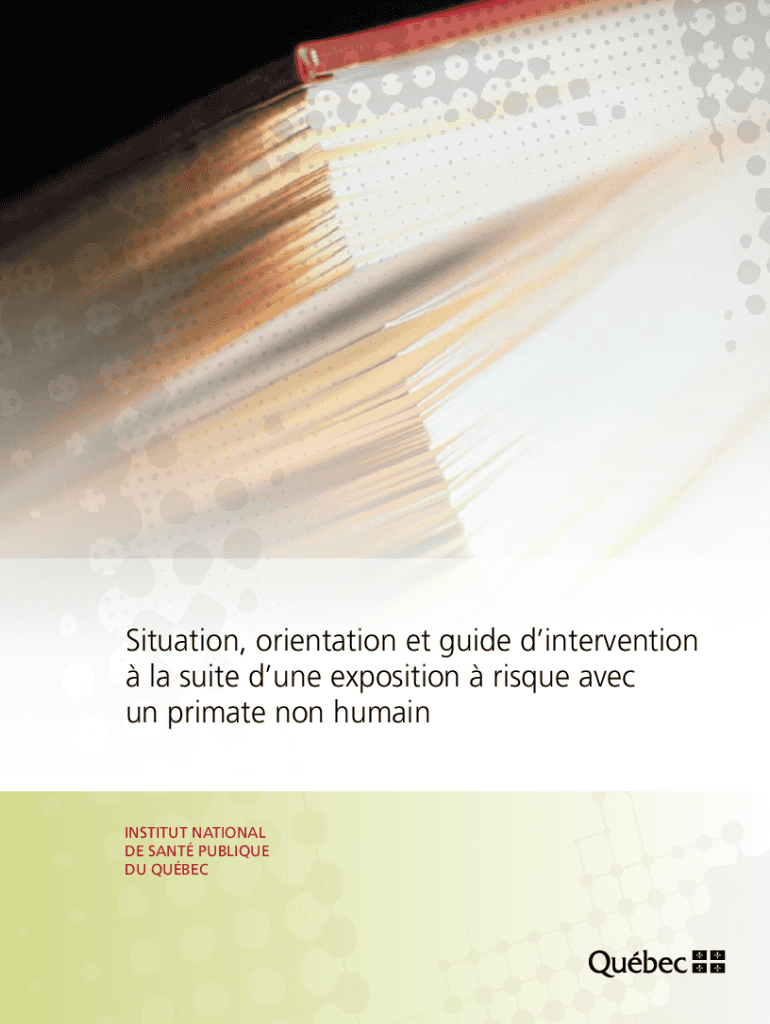 Situation, orientation et guide d'intervention à la suite d'une exposition à risque avec un primate non humain

INSTITUT NATIONAL
DE SANTÉ PUBLIQUE
DU QUÉBEC

Québec